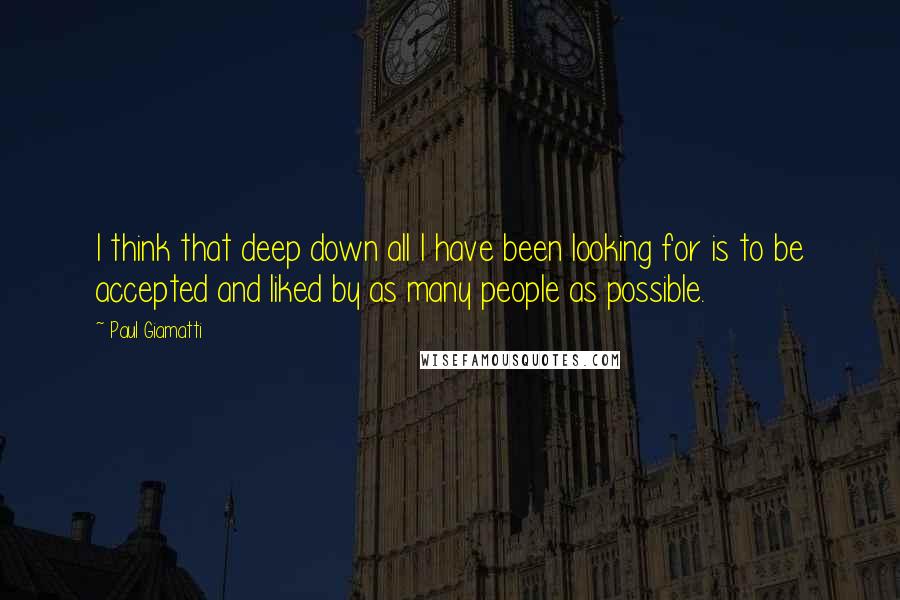 I think that deep down all I have been looking for is to be accepted and liked by as many people as possible.

~ Paul Giamatti

WISEFAMOUSQUOTES.COM